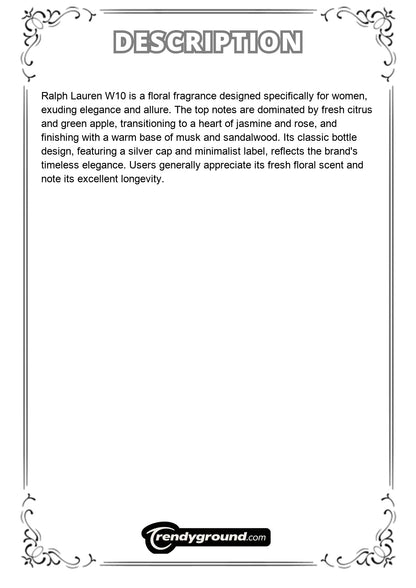 DESCRIPTION

Ralph Lauren W10 is a floral fragrance designed specifically for women, exuding elegance and allure. The top notes are dominated by fresh citrus and green apple, transitioning to a heart of jasmine and rose, and finishing with a warm base of musk and sandalwood. Its classic bottle design, featuring a silver cap and minimalist label, reflects the brand's timeless elegance. Users generally appreciate its fresh floral scent and note its excellent longevity.

trendyground.com